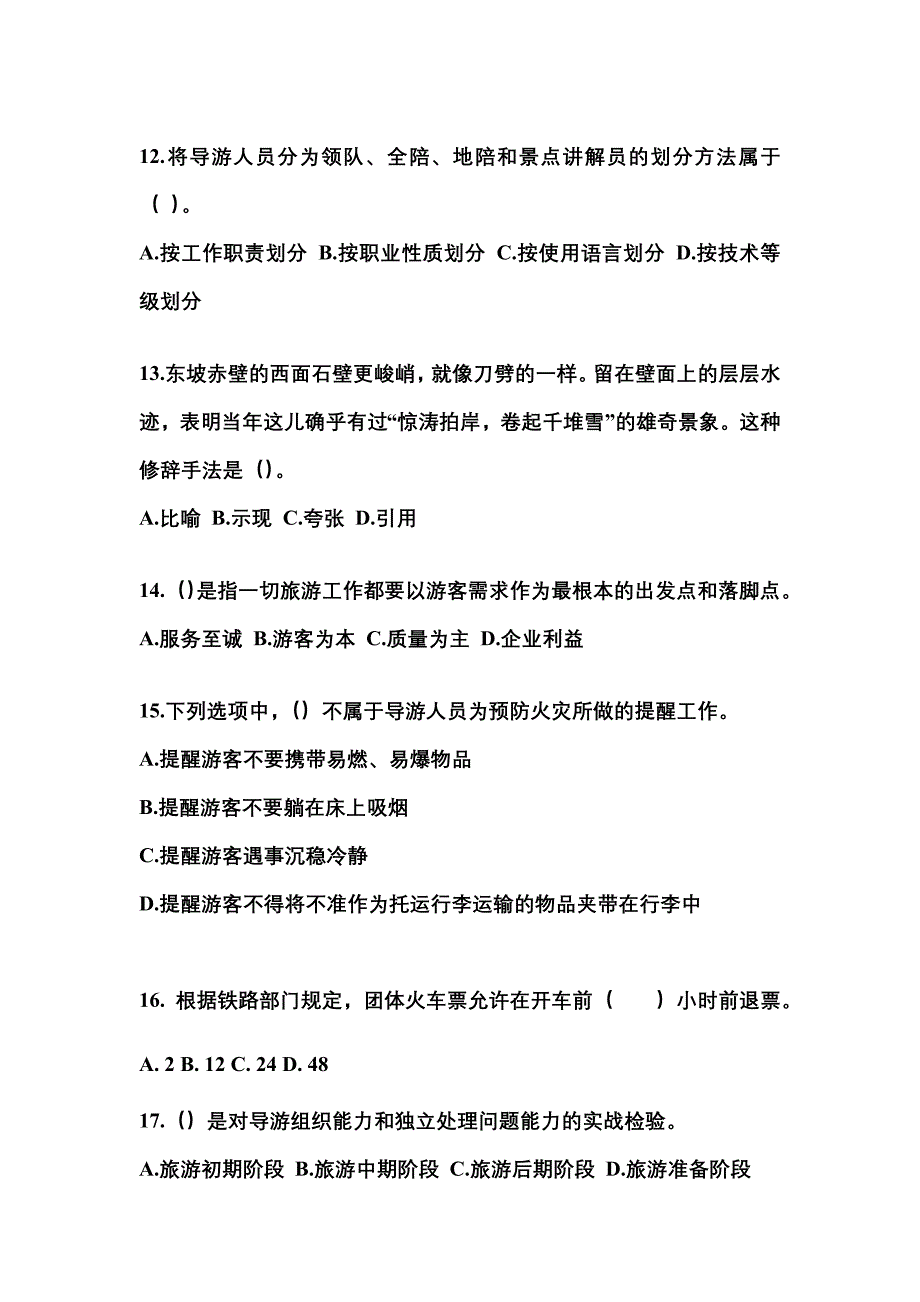 12.将导游人员分为领队、全陪、地陪和景点讲解员的划分方法属于（ ）。

A.按工作职责划分 B.按职业性质划分 C.按使用语言划分 D.按技术等级划分

13.东坡赤壁的西面石壁更峻峭，就像刀劈的一样。留在壁面上的层层水迹，表明当年这儿确乎有过“惊涛拍岸，卷起千堆雪”的雄奇景象。这种修辞手法是（）。

A.比喻 B.示现 C.夸张 D.引用

14.（）是指一切旅游工作都要以游客需求作为最根本的出发点和落脚点。

A.服务至诚 B.游客为本 C.质量为主 D.企业利益

15.下列选项中，（）不属于导游人员为预防火灾所做的提醒工作。

A.提醒游客不要携带易燃、易爆物品

B.提醒游客不要躺在床上吸烟

C.提醒游客遇事沉稳冷静

D.提醒游客不得将不准作为托运行李运输的物品夹带在行李中

16. 根据铁路部门规定，团体火车票允许在开车前（ ）小时前退票。

A. 2 B. 12 C. 24 D. 48

17.（）是对导游组织能力和独立处理问题能力的实战检验。

A.旅游初期阶段 B.旅游中期阶段 C.旅游后期阶段 D.旅游准备阶段